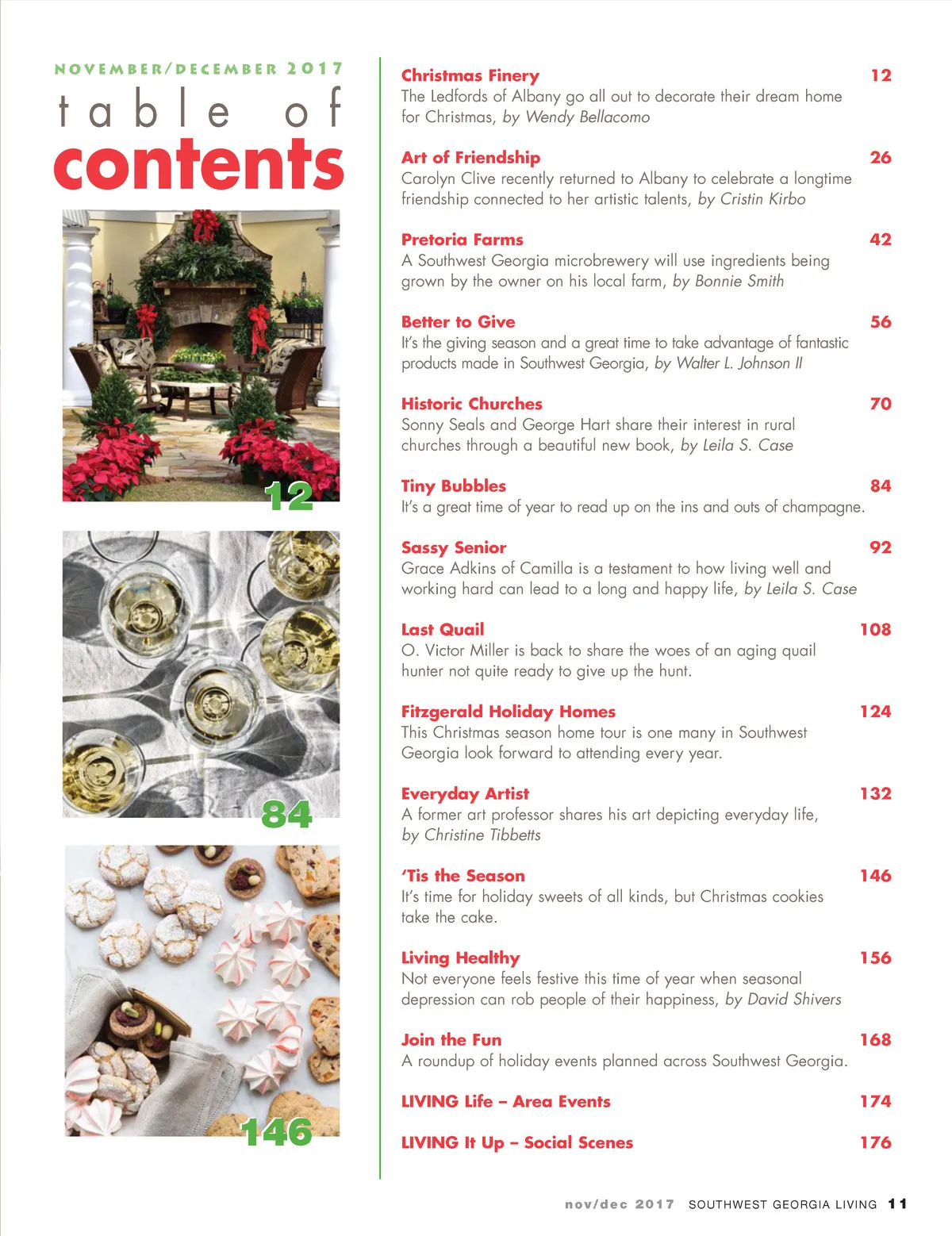 NOVEMBER/DECEMBER 2017

table of contents

12

84

146

Christmas Finery 12
The Ledfords of Albany go all out to decorate their dream home for Christmas, by Wendy Bellacomo

Art of Friendship 26
Carolyn Clive recently returned to Albany to celebrate a longtime friendship connected to her artistic talents, by Cristin Kirbo

Pretoria Farms 42
A Southwest Georgia microbrewery will use ingredients being grown by the owner on his local farm, by Bonnie Smith

Better to Give 56
It's the giving season and a great time to take advantage of fantastic products made in Southwest Georgia, by Walter L. Johnson II

Historic Churches 70
Sonny Seals and George Hart share their interest in rural churches through a beautiful new book, by Leila S. Case

Tiny Bubbles 84
It's a great time of year to read up on the ins and outs of champagne.

Sassy Senior 92
Grace Adkins of Camilla is a testament to how living well and working hard can lead to a long and happy life, by Leila S. Case

Last Quail 108
O. Victor Miller is back to share the woes of an aging quail hunter not quite ready to give up the hunt.

Fitzgerald Holiday Homes 124
This Christmas season home tour is one many in Southwest Georgia look forward to attending every year.

Everyday Artist 132
A former art professor shares his art depicting everyday life, by Christine Tibbetts

'Tis the Season 146
It's time for holiday sweets of all kinds, but Christmas cookies take the cake.

Living Healthy 156
Not everyone feels festive this time of year when seasonal depression can rob people of their happiness, by David Shivers

Join the Fun 168
A roundup of holiday events planned across Southwest Georgia.

LIVING Life – Area Events 174

LIVING It Up – Social Scenes 176

nov/dec 2017 SOUTHWEST GEORGIA LIVING 11